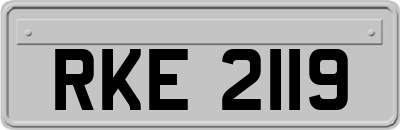 RKE 2119